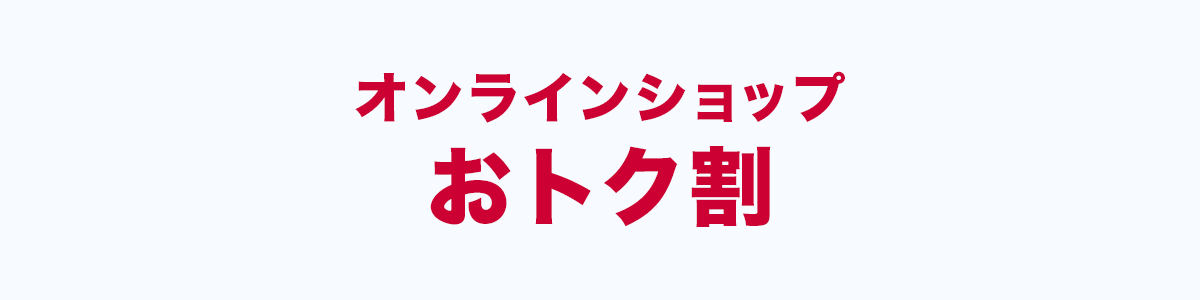 オンラインショップ
おトク割